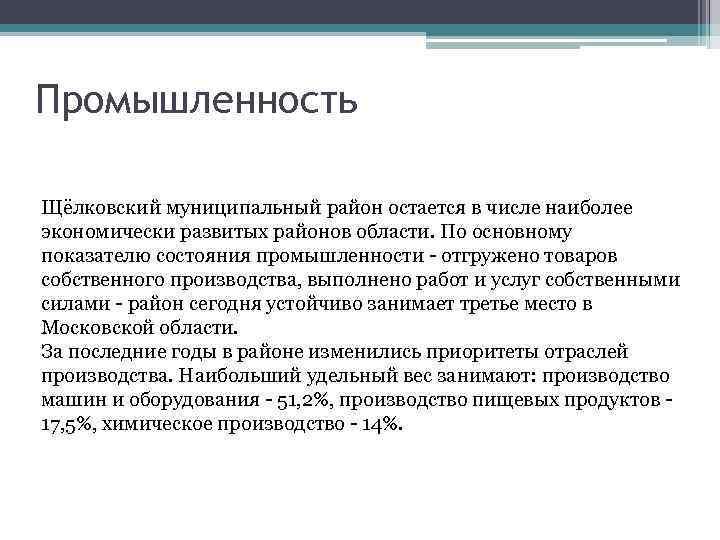 Промышленность

Щёлковский муниципальный район остается в числе наиболее экономически развитых районов области. По основному показателю состояния промышленности - отгружено товаров собственного производства, выполнено работ и услуг собственными силами - район сегодня устойчиво занимает третье место в Московской области.
За последние годы в районе изменились приоритеты отраслей производства. Наибольший удельный вес занимают: производство машин и оборудования - 51,2%, производство пищевых продуктов - 17,5%, химическое производство - 14%.